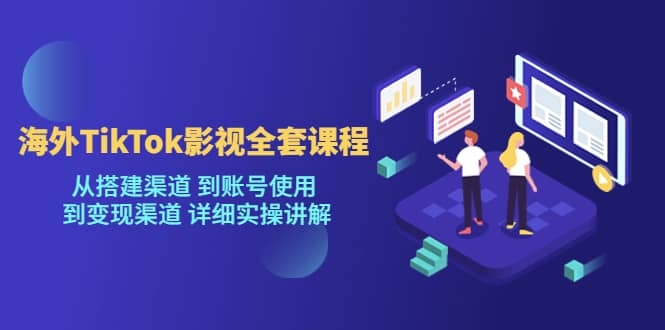 海外TikTok影视全套课程

从搭建渠道 到账号使用
到变现渠道 详细实操讲解